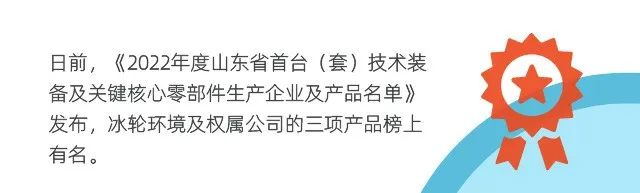 日前，《2022年度山东省首台（套）技术装备及关键核心零部件生产企业及产品名单》发布，冰轮环境及权属公司的三项产品榜上有名。